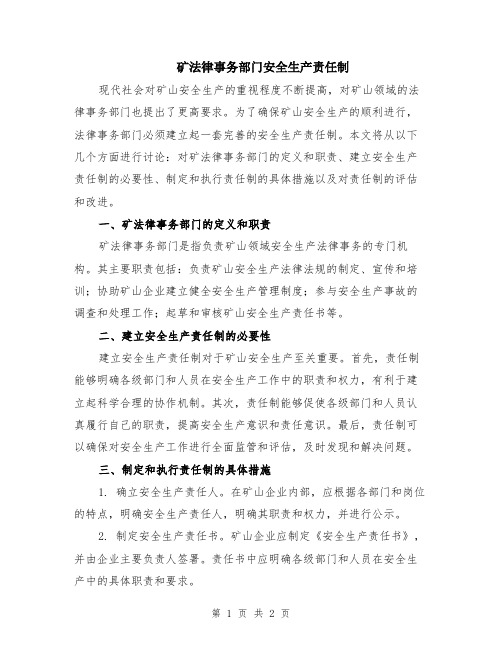 矿法律事务部门安全生产责任制

现代社会对矿山安全生产的重视程度不断提高，对矿山领域的法律事务部门也提出了更高要求。为了确保矿山安全生产的顺利进行，法律事务部门必须建立起一套完善的安全生产责任制。本文将从以下几个方面进行讨论：对矿法律事务部门的定义和职责、建立安全生产责任制的必要性、制定和执行责任制的具体措施以及对责任制的评估和改进。

一、矿法律事务部门的定义和职责

矿法律事务部门是指负责矿山领域安全生产法律事务的专门机构。其主要职责包括：负责矿山安全生产法律法规的制定、宣传和培训；协助矿山企业建立健全安全生产管理制度；参与安全生产事故的调查和处理工作；起草和审核矿山安全生产责任书等。

二、建立安全生产责任制的必要性

建立安全生产责任制对于矿山安全生产至关重要。首先，责任制能够明确各级部门和人员在安全生产工作中的职责和权力，有利于建立起科学合理的协作机制。其次，责任制能够促使各级部门和人员认真履行自己的职责，提高安全生产意识和责任意识。最后，责任制可以确保对安全生产工作进行全面监管和评估，及时发现和解决问题。

三、制定和执行责任制的具体措施

1. 确立安全生产责任人。在矿山企业内部，应根据各部门和岗位的特点，明确安全生产责任人，明确其职责和权力，并进行公示。

2. 制定安全生产责任书。矿山企业应制定《安全生产责任书》，并由企业主要负责人签署。责任书中应明确各级部门和人员在安全生产中的具体职责和要求。

第 1 页 共 2 页